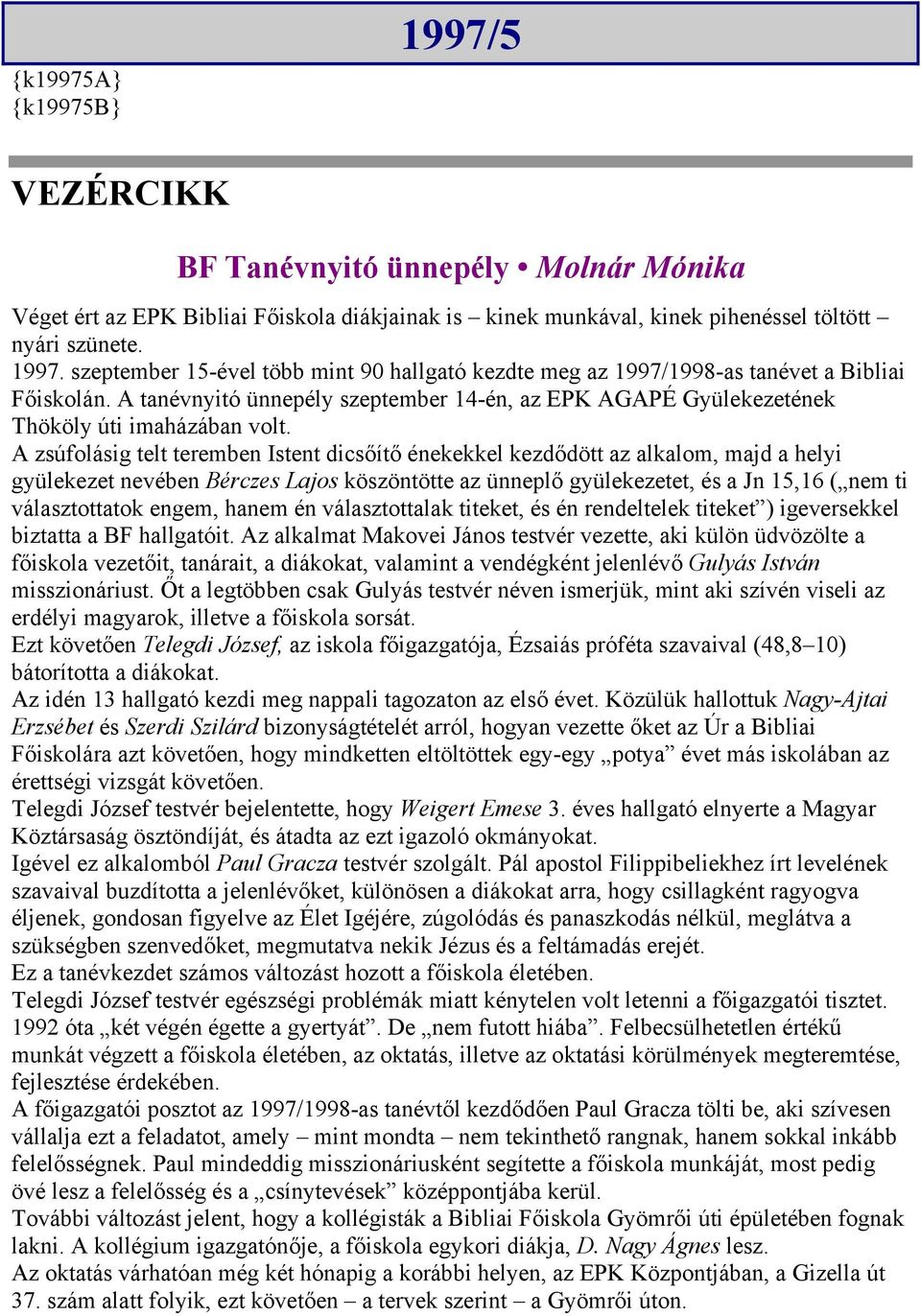 1997/5

{k19975A}
{k19975B}

VEZÉRCIKK

BF Tanévnyitó ünnepély • Molnár Mónika

Véget ért az EPK Bibliai Főiskola diákjainak is – kinek munkával, kinek pihenéssel töltött – nyári szünete.
1997. szeptember 15-ével több mint 90 hallgató kezdte meg az 1997/1998-as tanévet a Bibliai Főiskolán. A tanévnyitó ünnepély szeptember 14-én, az EPK AGAPÉ Gyülekezetének Thököly úti imaházában volt.
A zsúfolásig telt teremben Istent dicsőítő énekekkel kezdődött az alkalom, majd a helyi gyülekezet nevében Bérczes Lajos köszöntötte az ünneplő gyülekezetet, és a Jn 15,16 („nem ti választottatok engem, hanem én választottalak titeket, és én rendeltelek titeket”) igeversekkel biztatta a BF hallgatóit. Az alkalmat Makovei János testvér vezette, aki külön üdvözölte a főiskola vezetőit, tanárait, a diákokat, valamint a vendégként jelenlévő Gulyás István misszionáriust. Őt a legtöbben csak Gulyás testvér néven ismerjük, mint aki szívén viseli az erdélyi magyarok, illetve a főiskola sorsát.
Ezt követően Telegdi József, az iskola főigazgatója, Ézsaiás próféta szavaival (48,8–10) bátorította a diákokat.
Az idén 13 hallgató kezdi meg nappali tagozaton az első évet. Közülük hallottuk Nagy-Ajtai Erzsébet és Szerdi Szilárd bizonyságtételét arról, hogyan vezette őket az Úr a Bibliai Főiskolára azt követően, hogy mindketten eltöltöttek egy-egy „potya” évet más iskolában az érettségi vizsgát követően.
Telegdi József testvér bejelentette, hogy Weigert Emese 3. éves hallgató elnyerte a Magyar Köztársaság ösztöndíját, és átadta az ezt igazoló okmányokat.
Igével ez alkalomból Paul Gracza testvér szolgált. Pál apostol Filippibeliekhez írt levelének szavaival buzdította a jelenlévőket, különösen a diákokat arra, hogy csillagként ragyogva éljenek, gondosan figyelve az Élet Igéjére, zúgolódás és panaszkodás nélkül, meglátva a szükségben szenvedőket, megmutatva nekik Jézus és a feltámadás erejét.
Ez a tanévkezdet számos változást hozott a főiskola életében.
Telegdi József testvér egészségi problémák miatt kénytelen volt letenni a főigazgatói tisztet. 1992 óta „két végén égette a gyertyát”. De „nem futott hiába”. Felbecsülhetetlen értékű munkát végzett a főiskola életében, az oktatás, illetve az oktatási körülmények megteremtése, fejlesztése érdekében.
A főigazgatói posztot az 1997/1998-as tanévtől kezdődően Paul Gracza tölti be, aki szívesen vállalja ezt a feladatot, amely – mint mondta – nem tekinthető rangnak, hanem sokkal inkább felelősségnek. Paul mindeddig misszionáriusként segítette a főiskola munkáját, most pedig övé lesz a felelősség és a „csínytevések” középpontjába kerül.
További változást jelent, hogy a kollégisták a Bibliai Főiskola Gyömrői úti épületében fognak lakni. A kollégium igazgatónője, a főiskola egykori diákja, D. Nagy Ágnes lesz.
Az oktatás várhatóan még két hónapig a korábbi helyen, az EPK Központjában, a Gizella út 37. szám alatt folyik, ezt követően – a tervek szerint – a Gyömrői úton.